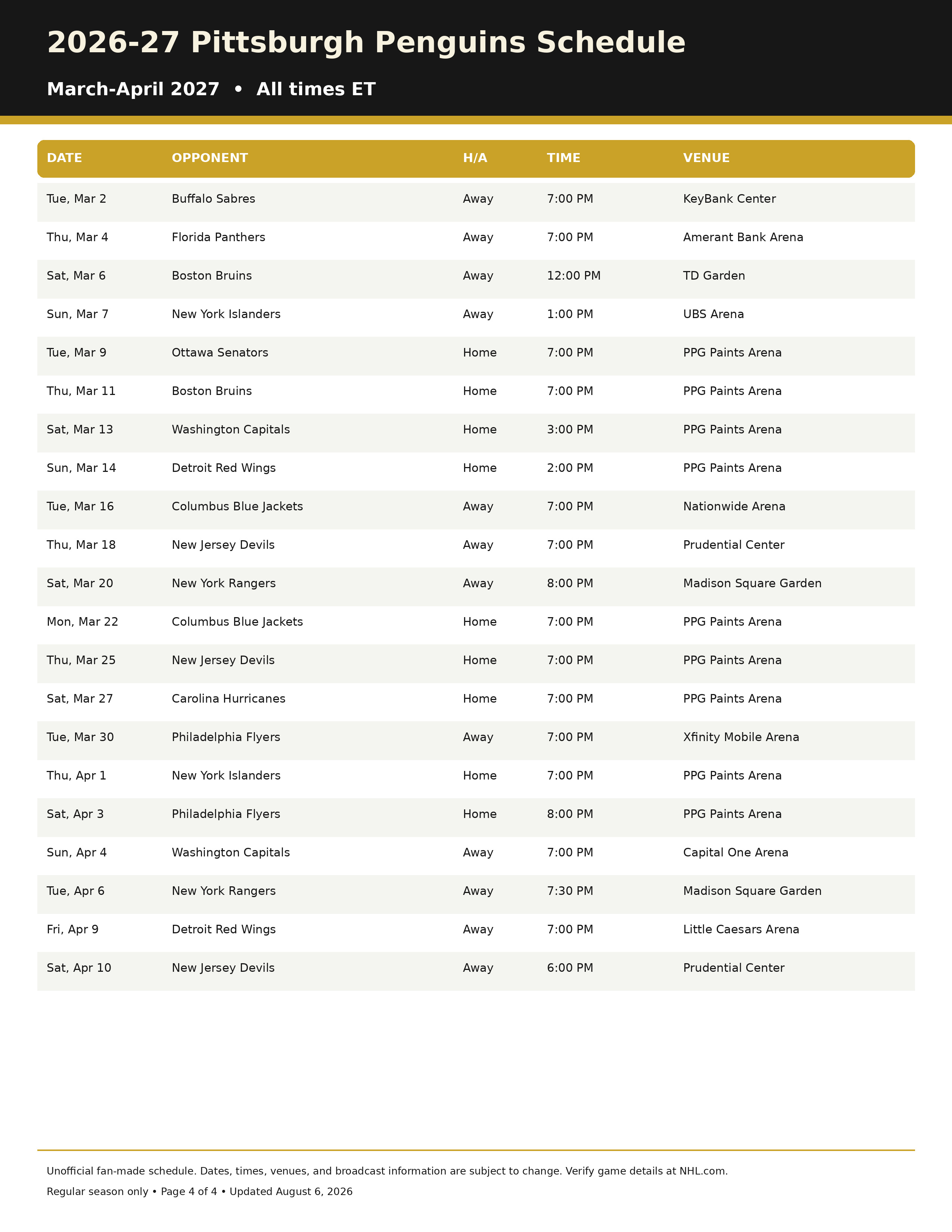 2026-27 Pittsburgh Penguins Schedule

March-April 2027 • All times ET

| DATE | OPPONENT | H/A | TIME | VENUE |
|---|---|---|---|---|
| Tue, Mar 2 | Buffalo Sabres | Away | 7:00 PM | KeyBank Center |
| Thu, Mar 4 | Florida Panthers | Away | 7:00 PM | Amerant Bank Arena |
| Sat, Mar 6 | Boston Bruins | Away | 12:00 PM | TD Garden |
| Sun, Mar 7 | New York Islanders | Away | 1:00 PM | UBS Arena |
| Tue, Mar 9 | Ottawa Senators | Home | 7:00 PM | PPG Paints Arena |
| Thu, Mar 11 | Boston Bruins | Home | 7:00 PM | PPG Paints Arena |
| Sat, Mar 13 | Washington Capitals | Home | 3:00 PM | PPG Paints Arena |
| Sun, Mar 14 | Detroit Red Wings | Home | 2:00 PM | PPG Paints Arena |
| Tue, Mar 16 | Columbus Blue Jackets | Away | 7:00 PM | Nationwide Arena |
| Thu, Mar 18 | New Jersey Devils | Away | 7:00 PM | Prudential Center |
| Sat, Mar 20 | New York Rangers | Away | 8:00 PM | Madison Square Garden |
| Mon, Mar 22 | Columbus Blue Jackets | Home | 7:00 PM | PPG Paints Arena |
| Thu, Mar 25 | New Jersey Devils | Home | 7:00 PM | PPG Paints Arena |
| Sat, Mar 27 | Carolina Hurricanes | Home | 7:00 PM | PPG Paints Arena |
| Tue, Mar 30 | Philadelphia Flyers | Away | 7:00 PM | Xfinity Mobile Arena |
| Thu, Apr 1 | New York Islanders | Home | 7:00 PM | PPG Paints Arena |
| Sat, Apr 3 | Philadelphia Flyers | Home | 8:00 PM | PPG Paints Arena |
| Sun, Apr 4 | Washington Capitals | Away | 7:00 PM | Capital One Arena |
| Tue, Apr 6 | New York Rangers | Away | 7:30 PM | Madison Square Garden |
| Fri, Apr 9 | Detroit Red Wings | Away | 7:00 PM | Little Caesars Arena |
| Sat, Apr 10 | New Jersey Devils | Away | 6:00 PM | Prudential Center |

Unofficial fan-made schedule. Dates, times, venues, and broadcast information are subject to change. Verify game details at NHL.com.

Regular season only • Page 4 of 4 • Updated August 6, 2026